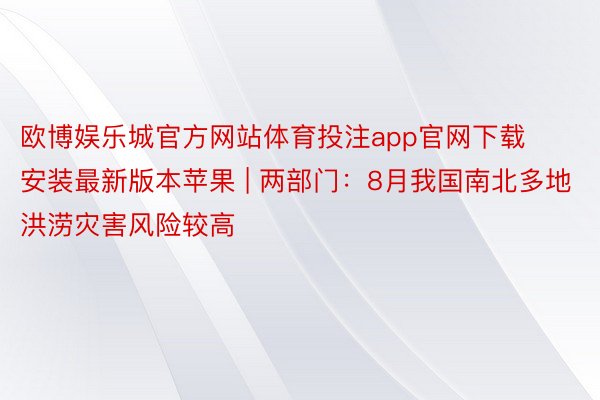 欧博娱乐城官方网站体育投注app官网下载安装最新版本苹果 | 两部门：8月我国南北多地洪涝灾害风险较高